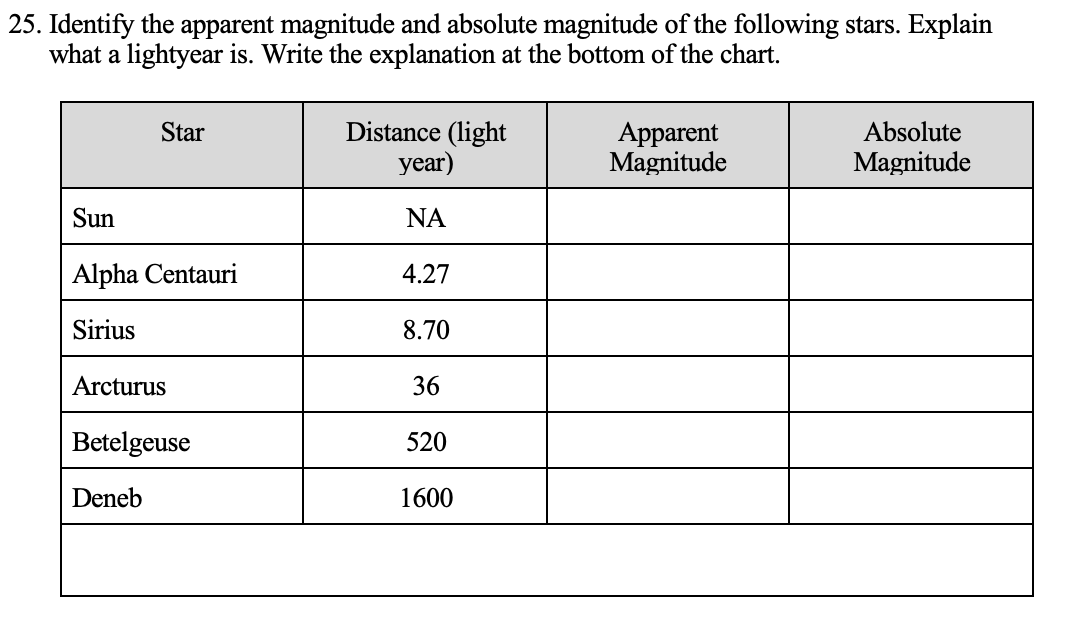 25. Identify the apparent magnitude and absolute magnitude of the following stars. Explain what a lightyear is. Write the explanation at the bottom of the chart.

| Star | Distance (light year) | Apparent Magnitude | Absolute Magnitude |
|---|---|---|---|
| Sun | NA | | |
| Alpha Centauri | 4.27 | | |
| Sirius | 8.70 | | |
| Arcturus | 36 | | |
| Betelgeuse | 520 | | |
| Deneb | 1600 | | |
| | | | |